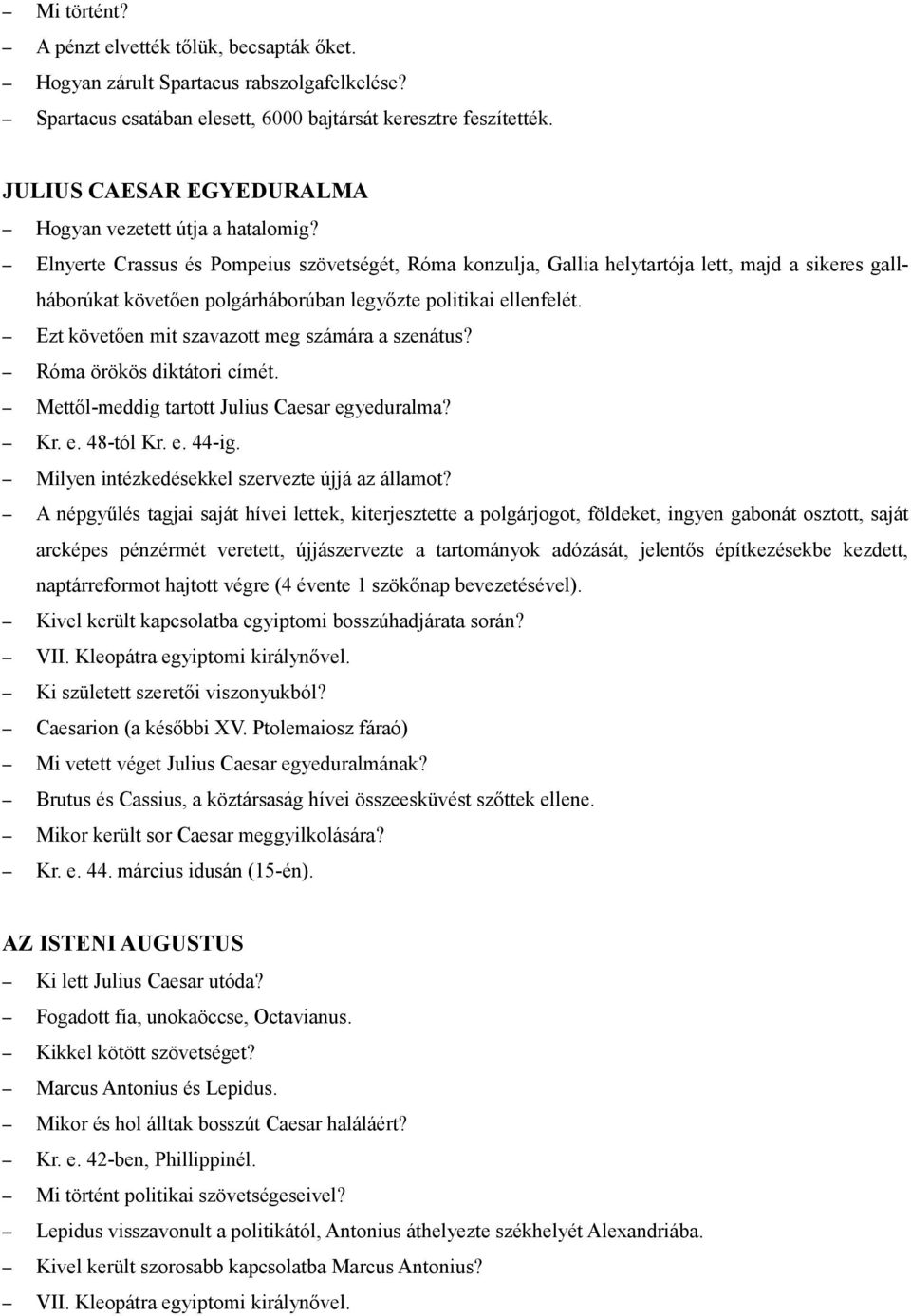 – Mi történt?
– A pénzt elvették tőlük, becsapták őket.
– Hogyan zárult Spartacus rabszolgafelkelése?
– Spartacus csatában elesett, 6000 bajtársát keresztre feszítették.

JULIUS CAESAR EGYEDURALMA
– Hogyan vezetett útja a hatalomig?
– Elnyerte Crassus és Pompeius szövetségét, Róma konzulja, Gallia helytartója lett, majd a sikeres gallháborúkat követően polgárháborúban legyőzte politikai ellenfelét.
– Ezt követően mit szavazott meg számára a szenátus?
– Róma örökös diktátori címét.
– Mettől-meddig tartott Julius Caesar egyeduralma?
– Kr. e. 48-tól Kr. e. 44-ig.
– Milyen intézkedésekkel szervezte újjá az államot?
– A népgyűlés tagjai saját hívei lettek, kiterjesztette a polgárjogot, földeket, ingyen gabonát osztott, saját arcképes pénzérmét veretett, újjászervezte a tartományok adózását, jelentős építkezésekbe kezdett, naptárreformot hajtott végre (4 évente 1 szökőnap bevezetésével).
– Kivel került kapcsolatba egyiptomi bosszúhadjárata során?
– VII. Kleopátra egyiptomi királynővel.
– Ki született szeretői viszonyukból?
– Caesarion (a későbbi XV. Ptolemaiosz fáraó)
– Mi vetett véget Julius Caesar egyeduralmának?
– Brutus és Cassius, a köztársaság hívei összeesküvést szőttek ellene.
– Mikor került sor Caesar meggyilkolására?
– Kr. e. 44. március idusán (15-én).

AZ ISTENI AUGUSTUS
– Ki lett Julius Caesar utóda?
– Fogadott fia, unokaöccse, Octavianus.
– Kikkel kötött szövetséget?
– Marcus Antonius és Lepidus.
– Mikor és hol álltak bosszút Caesar haláláért?
– Kr. e. 42-ben, Phillippinél.
– Mi történt politikai szövetségeseivel?
– Lepidus visszavonult a politikától, Antonius áthelyezte székhelyét Alexandriába.
– Kivel került szorosabb kapcsolatba Marcus Antonius?
– VII. Kleopátra egyiptomi királynővel.